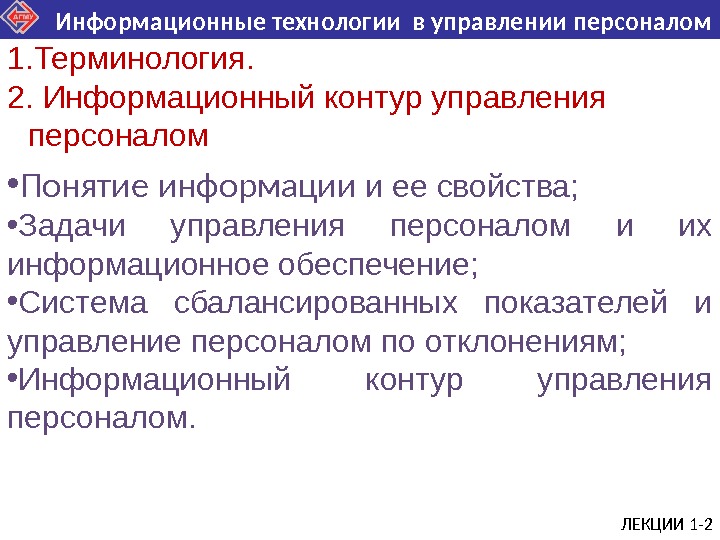 Информационные технологии в управлении персоналом

1.Терминология.

2. Информационный контур управления персоналом

• Понятие информации и ее свойства;
• Задачи управления персоналом и их информационное обеспечение;
• Система сбалансированных показателей и управление персоналом по отклонениям;
• Информационный контур управления персоналом.

ЛЕКЦИИ 1-2